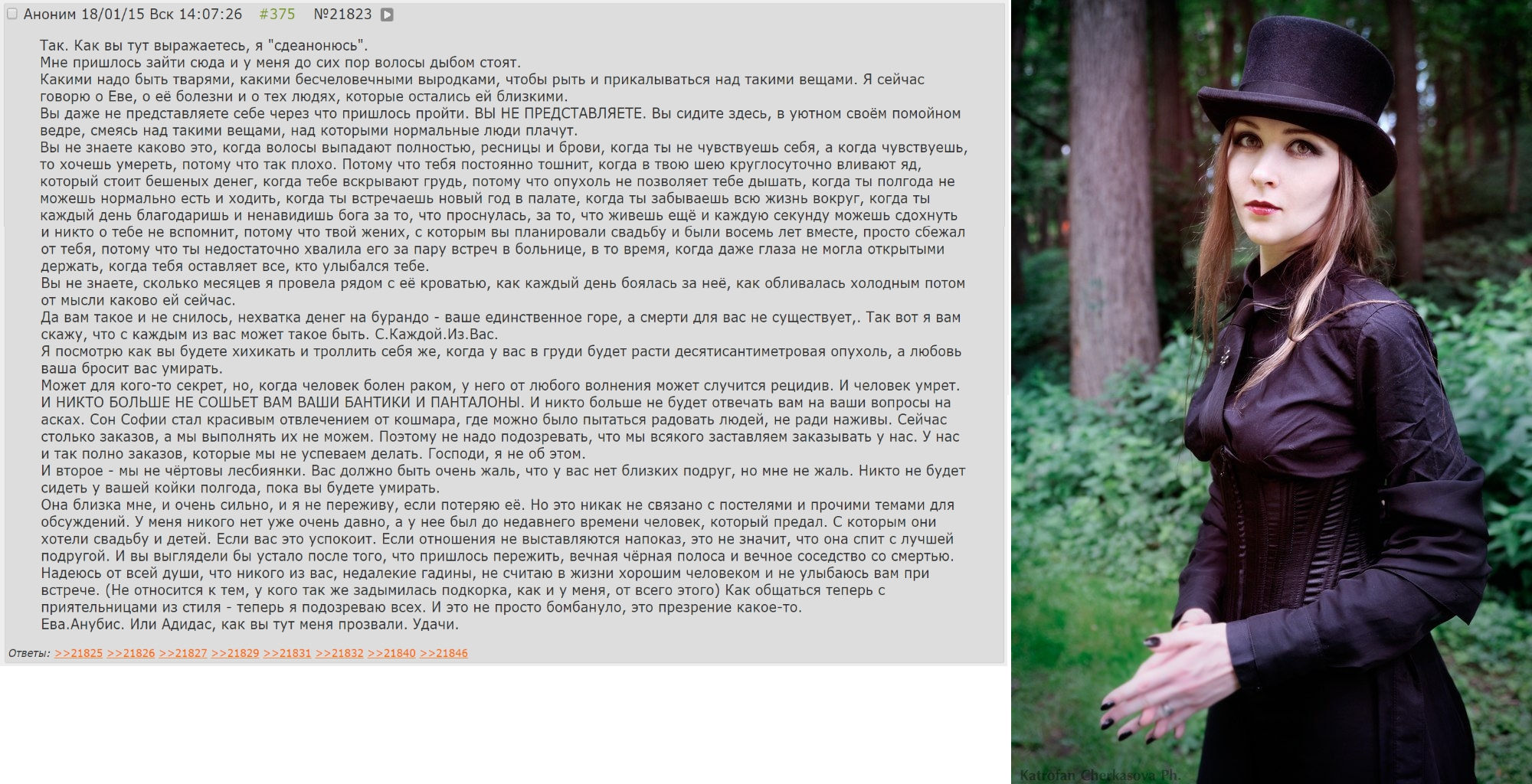 Аноним 18/01/15 Вск 14:07:26 #375 №21823

Так. Как вы тут выражаетесь, я "сдеанонюсь".
Мне пришлось зайти сюда и у меня до сих пор волосы дыбом стоят.
Какими надо быть тварями, какими бесчеловечными выродками, чтобы рыть и прикалываться над такими вещами. Я сейчас говорю о Еве, о её болезни и о тех людях, которые остались ей близкими.
Вы даже не представляете себе через что пришлось пройти. ВЫ НЕ ПРЕДСТАВЛЯЕТЕ. Вы сидите здесь, в уютном своём помойном ведре, смеясь над такими вещами, над которыми нормальные люди плачут.
Вы не знаете каково это, когда волосы выпадают полностью, ресницы и брови, когда ты не чувствуешь себя, а когда чувствуешь, то хочешь умереть, потому что так плохо. Потому что тебя постоянно тошнит, когда в твою шею круглосуточно вливают яд, который стоит бешеных денег, когда тебе вскрывают грудь, потому что опухоль не позволяет тебе дышать, когда ты полгода не можешь нормально есть и ходить, когда ты встречаешь новый год в палате, когда ты забываешь всю жизнь вокруг, когда ты каждый день благодаришь и ненавидишь бога за то, что проснулась, за то, что живешь ещё и каждую секунду можешь сдохнуть и никто о тебе не вспомнит, потому что твой жених, с которым вы планировали свадьбу и были восемь лет вместе, просто сбежал от тебя, потому что ты недостаточно хвалила его за пару встреч в больнице, в то время, когда даже глаза не могла открытыми держать, когда тебя оставляет все, кто улыбался тебе.
Вы не знаете, сколько месяцев я провела рядом с её кроватью, как каждый день боялась за неё, как обливалась холодным потом от мысли каково ей сейчас.
Да вам такое и не снилось, нехватка денег на бурандо - ваше единственное горе, а смерти для вас не существует,. Так вот я вам скажу, что с каждым из вас может такое быть. С.Каждой.Из.Вас.
Я посмотрю как вы будете хихикать и троллить себя же, когда у вас в груди будет расти десятисантиметровая опухоль, а любовь ваша бросит вас умирать.
Может для кого-то секрет, но, когда человек болен раком, у него от любого волнения может случится рецидив. И человек умрет. И НИКТО БОЛЬШЕ НЕ СОШЬЕТ ВАМ ВАШИ БАНТИКИ И ПАНТАЛОНЫ. И никто больше не будет отвечать вам на ваши вопросы на асках. Сон Софии стал красивым отвлечением от кошмара, где можно было пытаться радовать людей, не ради наживы. Сейчас столько заказов, а мы выполнять их не можем. Поэтому не надо подозревать, что мы всякого заставляем заказывать у нас. У нас и так полно заказов, которые мы не успеваем делать. Господи, я не об этом.
И второе - мы не чёртовы лесбиянки. Вас должно быть очень жаль, что у вас нет близких подруг, но мне не жаль. Никто не будет сидеть у вашей койки полгода, пока вы будете умирать.
Она близка мне, и очень сильно, и я не переживу, если потеряю её. Но это никак не связано с постелями и прочими темами для обсуждений. У меня никого нет уже очень давно, а у нее был до недавнего времени человек, который предал. С которым они хотели свадьбу и детей. Если вас это успокоит. Если отношения не выставляются напоказ, это не значит, что она спит с лучшей подругой. И вы выглядели бы устало после того, что пришлось пережить, вечная чёрная полоса и вечное соседство со смертью.
Надеюсь от всей души, что никого из вас, недалекие гадины, не считаю в жизни хорошим человеком и не улыбаюсь вам при встрече. (Не относится к тем, у кого так же задымилась подкорка, как и у меня, от всего этого) Как общаться теперь с приятельницами из стиля - теперь я подозреваю всех. И это не просто бомбануло, это презрение какое-то.
Ева.Анубис. Или Адидас, как вы тут меня прозвали. Удачи.

Ответы: >>21825 >>21826 >>21827 >>21829 >>21831 >>21832 >>21840 >>21846

Katrofan Cherkasova Ph.